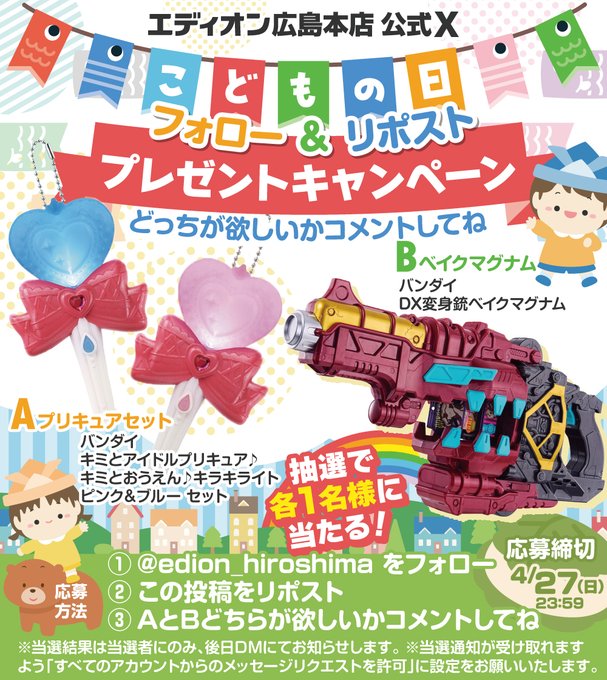 エディオン広島本店 公式X

こどもの日

フォロー & リポスト

プレゼントキャンペーン

どっちが欲しいかコメントしてね

Bベイクマグナム
バンダイ
DX変身銃ベイクマグナム

Aプリキュアセット
バンダイ
キミとアイドルプリキュア♪
キミとおうえん♪キラキライト
ピンク&ブルー セット

抽選で各1名様に当たる!

応募締切
4/27(日)
23:59

応募方法
① @edion_hiroshima をフォロー
② この投稿をリポスト
③ AとBどちらが欲しいかコメントしてね

※当選結果は当選者にのみ、後日DMにてお知らせします。※当選通知が受け取れますよう「すべてのアカウントからのメッセージリクエストを許可」に設定をお願いいたします。